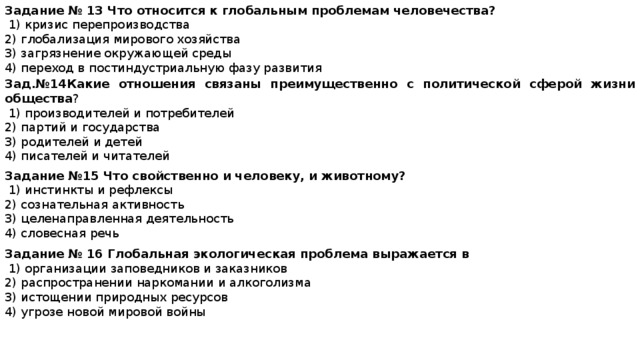 Задание № 13 Что относится к глобальным проблемам человечества?
1) кризис перепроизводства
2) глобализация мирового хозяйства
3) загрязнение окружающей среды
4) переход в постиндустриальную фазу развития

Зад.№14Какие отношения связаны преимущественно с политической сферой жизни общества?
1) производителей и потребителей
2) партий и государства
3) родителей и детей
4) писателей и читателей

Задание №15 Что свойственно и человеку, и животному?
1) инстинкты и рефлексы
2) сознательная активность
3) целенаправленная деятельность
4) словесная речь

Задание № 16 Глобальная экологическая проблема выражается в
1) организации заповедников и заказников
2) распространении наркомании и алкоголизма
3) истощении природных ресурсов
4) угрозе новой мировой войны